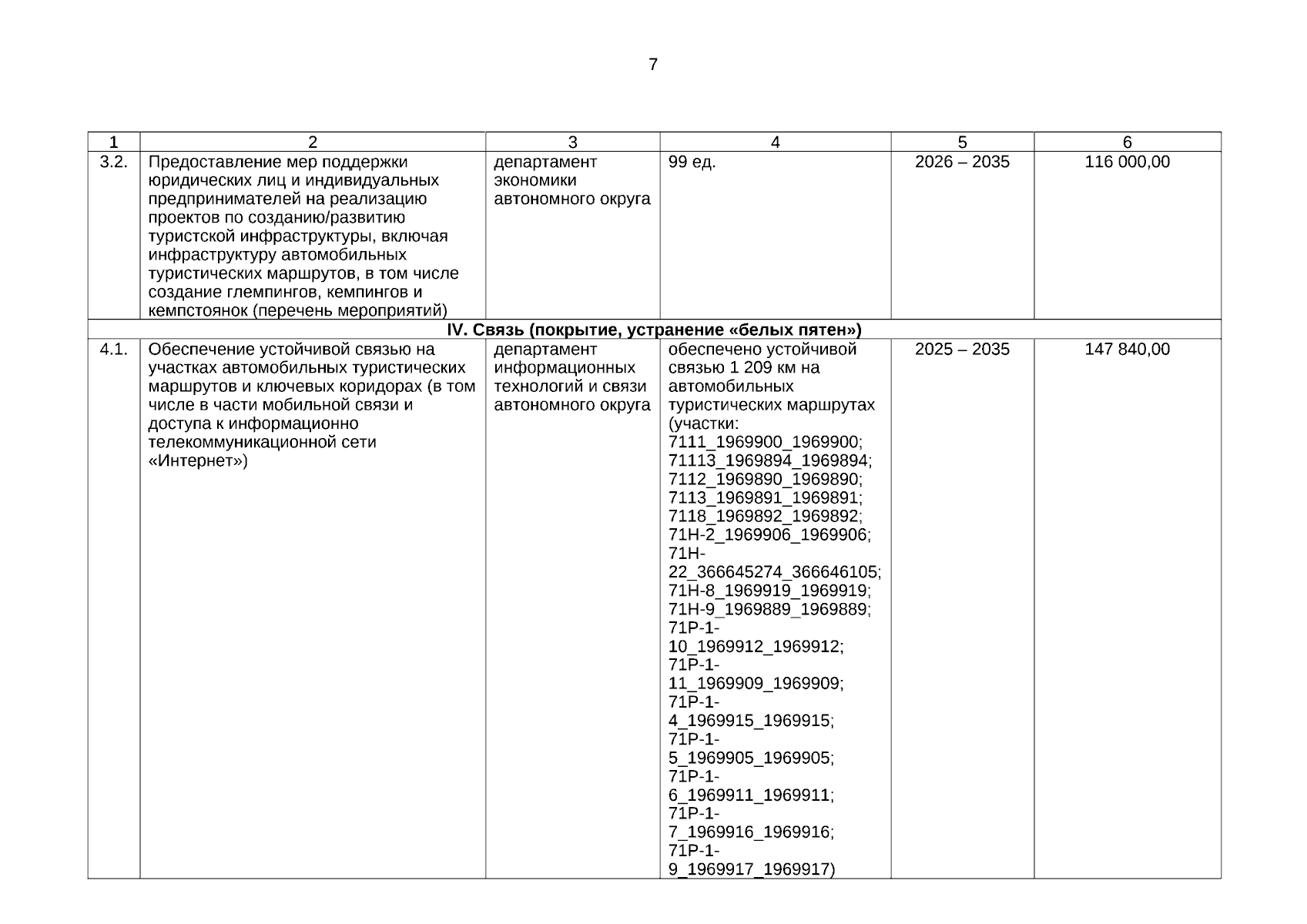 7

| 1 | 2 | 3 | 4 | 5 | 6 |
|---|---|---|---|---|---|
| 3.2. | Предоставление мер поддержки юридических лиц и индивидуальных предпринимателей на реализацию проектов по созданию/развитию туристской инфраструктуры, включая инфраструктуру автомобильных туристических маршрутов, в том числе создание глемпингов, кемпингов и кемпстоянок (перечень мероприятий) | департамент экономики автономного округа | 99 ед. | 2026 – 2035 | 116 000,00 |
| IV. Связь (покрытие, устранение «белых пятен») | | | | | |
| 4.1. | Обеспечение устойчивой связью на участках автомобильных туристических маршрутов и ключевых коридорах (в том числе в части мобильной связи и доступа к информационно телекоммуникационной сети «Интернет») | департамент информационных технологий и связи автономного округа | обеспечено устойчивой связью 1 209 км на автомобильных туристических маршрутах (участки: 7111_1969900_1969900; 71113_1969894_1969894; 7112_1969890_1969890; 7113_1969891_1969891; 7118_1969892_1969892; 71Н-2_1969906_1969906; 71Н-22_366645274_366646105; 71Н-8_1969919_1969919; 71Н-9_1969889_1969889; 71Р-1-10_1969912_1969912; 71Р-1-11_1969909_1969909; 71Р-1-4_1969915_1969915; 71Р-1-5_1969905_1969905; 71Р-1-6_1969911_1969911; 71Р-1-7_1969916_1969916; 71Р-1-9_1969917_1969917) | 2025 – 2035 | 147 840,00 |